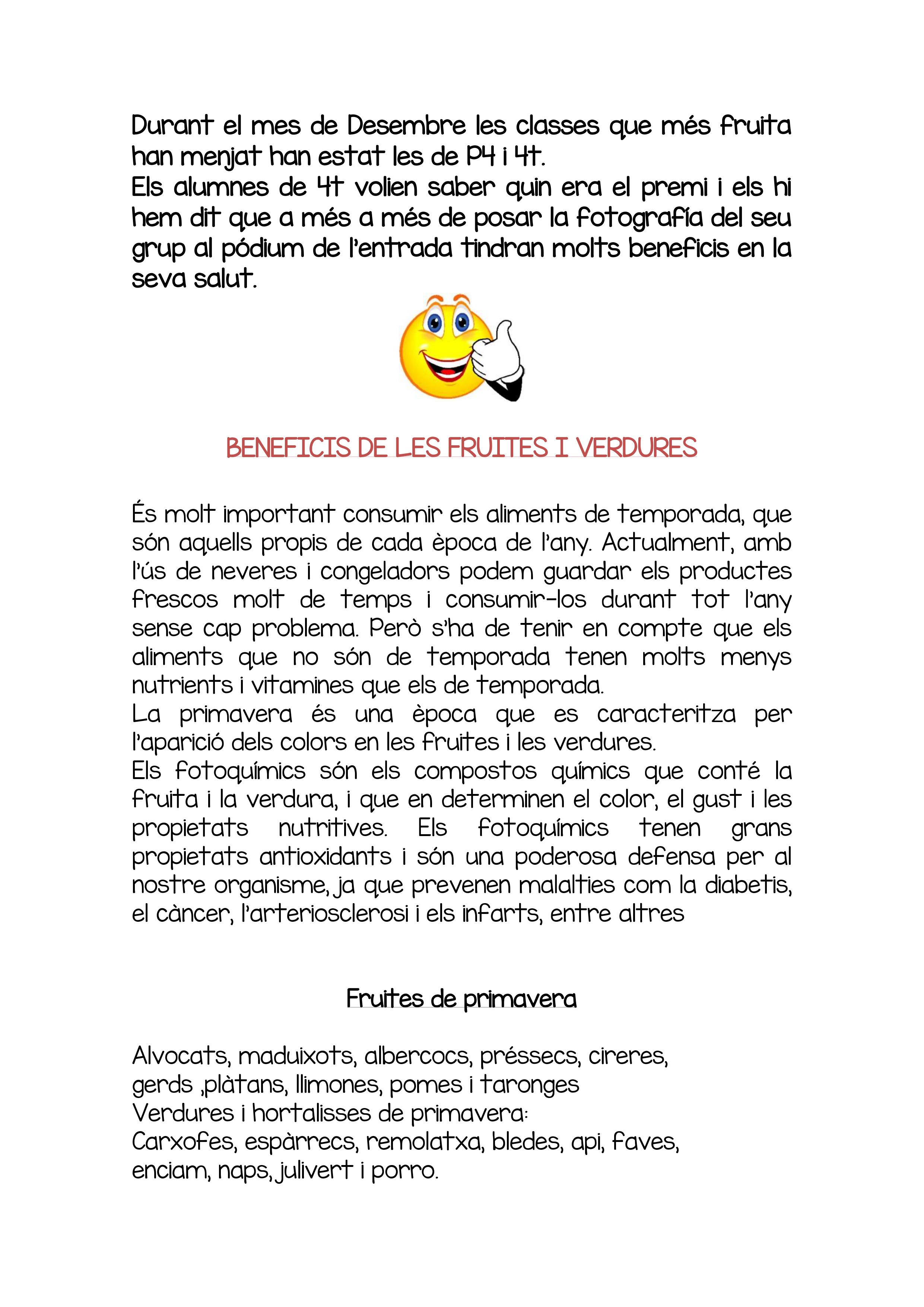 Durant el mes de Desembre les classes que més fruita han menjat han estat les de P4 i 4t.
Els alumnes de 4t volien saber quin era el premi i els hi hem dit que a més a més de posar la fotografía del seu grup al pódium de l'entrada tindran molts beneficis en la seva salut.

BENEFICIS DE LES FRUITES I VERDURES

És molt important consumir els aliments de temporada, que són aquells propis de cada època de l'any. Actualment, amb l'ús de neveres i congeladors podem guardar els productes frescos molt de temps i consumir-los durant tot l'any sense cap problema. Però s'ha de tenir en compte que els aliments que no són de temporada tenen molts menys nutrients i vitamines que els de temporada.
La primavera és una època que es caracteritza per l'aparició dels colors en les fruites i les verdures.
Els fotoquímics són els compostos químics que conté la fruita i la verdura, i que en determinen el color, el gust i les propietats nutritives. Els fotoquímics tenen grans propietats antioxidants i són una poderosa defensa per al nostre organisme, ja que prevenen malalties com la diabetis, el càncer, l'arteriosclerosi i els infarts, entre altres

Fruites de primavera

Alvocats, maduixots, albercocs, préssecs, cireres, gerds ,plàtans, llimones, pomes i taronges
Verdures i hortalisses de primavera:
Carxofes, espàrrecs, remolatxa, bledes, api, faves, enciam, naps, julivert i porro.